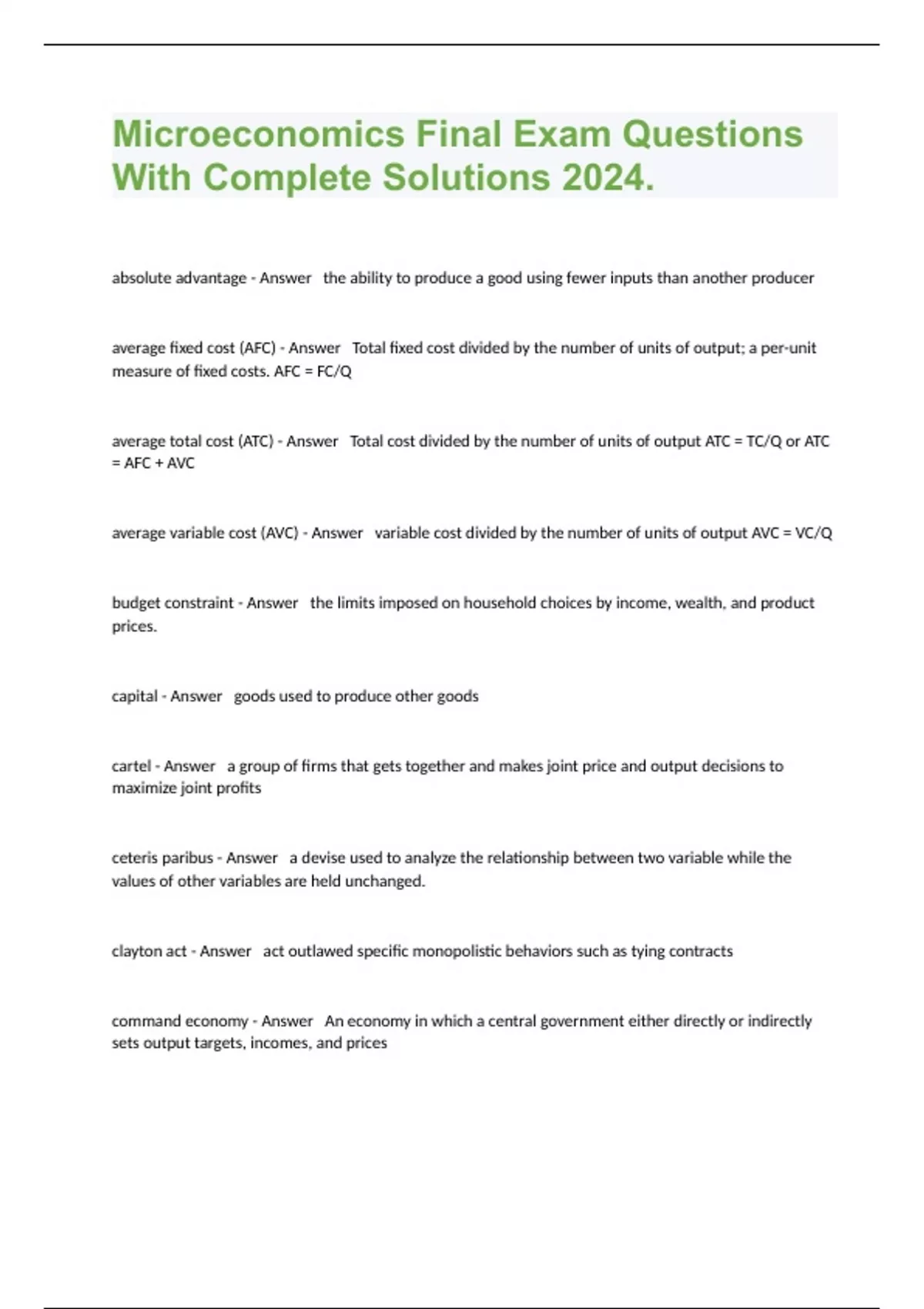 Microeconomics Final Exam Questions With Complete Solutions 2024.

absolute advantage - Answer the ability to produce a good using fewer inputs than another producer

average fixed cost (AFC) - Answer Total fixed cost divided by the number of units of output; a per-unit measure of fixed costs. AFC = FC/Q

average total cost (ATC) - Answer Total cost divided by the number of units of output ATC = TC/Q or ATC = AFC + AVC

average variable cost (AVC) - Answer variable cost divided by the number of units of output AVC = VC/Q

budget constraint - Answer the limits imposed on household choices by income, wealth, and product prices.

capital - Answer goods used to produce other goods

cartel - Answer a group of firms that gets together and makes joint price and output decisions to maximize joint profits

ceteris paribus - Answer a devise used to analyze the relationship between two variable while the values of other variables are held unchanged.

clayton act - Answer act outlawed specific monopolistic behaviors such as tying contracts

command economy - Answer An economy in which a central government either directly or indirectly sets output targets, incomes, and prices